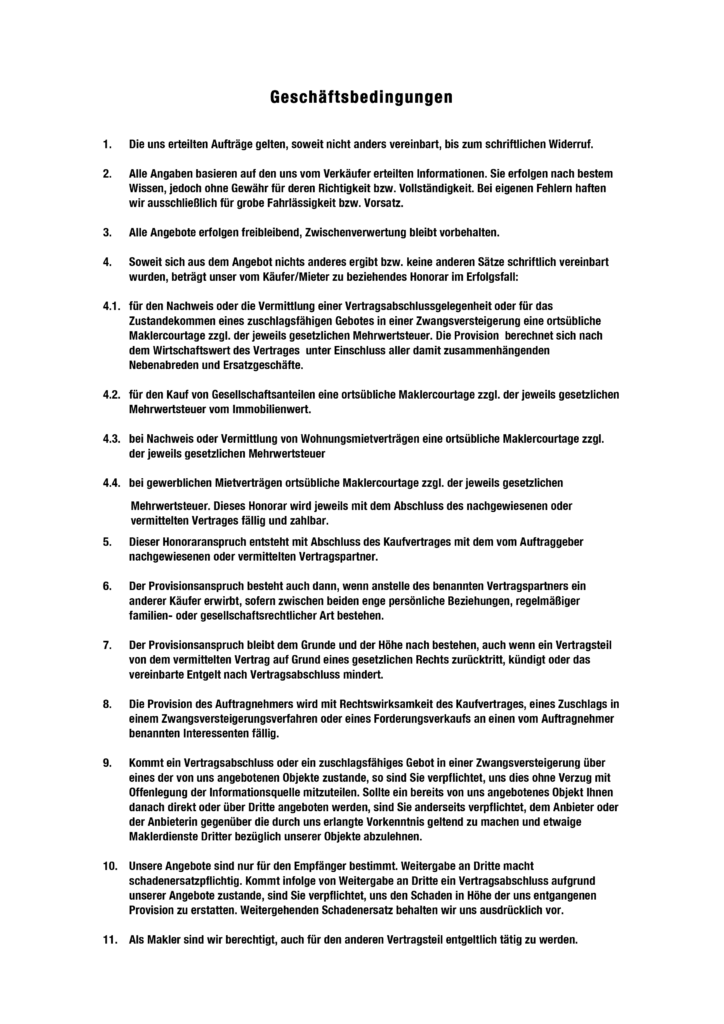 Geschäftsbedingungen

1. Die uns erteilten Aufträge gelten, soweit nicht anders vereinbart, bis zum schriftlichen Widerruf.

2. Alle Angaben basieren auf den uns vom Verkäufer erteilten Informationen. Sie erfolgen nach bestem Wissen, jedoch ohne Gewähr für deren Richtigkeit bzw. Vollständigkeit. Bei eigenen Fehlern haften wir ausschließlich für grobe Fahrlässigkeit bzw. Vorsatz.

3. Alle Angebote erfolgen freibleibend, Zwischenverwertung bleibt vorbehalten.

4. Soweit sich aus dem Angebot nichts anderes ergibt bzw. keine anderen Sätze schriftlich vereinbart wurden, beträgt unser vom Käufer/Mieter zu beziehendes Honorar im Erfolgsfall:

4.1. für den Nachweis oder die Vermittlung einer Vertragsabschlussgelegenheit oder für das Zustandekommen eines zuschlagsfähigen Gebotes in einer Zwangsversteigerung eine ortsübliche Maklercourtage zzgl. der jeweils gesetzlichen Mehrwertsteuer. Die Provision berechnet sich nach dem Wirtschaftswert des Vertrages unter Einschluss aller damit zusammenhängenden Nebenabreden und Ersatzgeschäfte.

4.2. für den Kauf von Gesellschaftsanteilen eine ortsübliche Maklercourtage zzgl. der jeweils gesetzlichen Mehrwertsteuer vom Immobilienwert.

4.3. bei Nachweis oder Vermittlung von Wohnungsmietverträgen eine ortsübliche Maklercourtage zzgl. der jeweils gesetzlichen Mehrwertsteuer

4.4. bei gewerblichen Mietverträgen ortsübliche Maklercourtage zzgl. der jeweils gesetzlichen

Mehrwertsteuer. Dieses Honorar wird jeweils mit dem Abschluss des nachgewiesenen oder vermittelten Vertrages fällig und zahlbar.

5. Dieser Honoraranspruch entsteht mit Abschluss des Kaufvertrages mit dem vom Auftraggeber nachgewiesenen oder vermittelten Vertragspartner.

6. Der Provisionsanspruch besteht auch dann, wenn anstelle des benannten Vertragspartners ein anderer Käufer erwirbt, sofern zwischen beiden enge persönliche Beziehungen, regelmäßiger familien- oder gesellschaftsrechtlicher Art bestehen.

7. Der Provisionsanspruch bleibt dem Grunde und der Höhe nach bestehen, auch wenn ein Vertragsteil von dem vermittelten Vertrag auf Grund eines gesetzlichen Rechts zurücktritt, kündigt oder das vereinbarte Entgelt nach Vertragsabschluss mindert.

8. Die Provision des Auftragnehmers wird mit Rechtswirksamkeit des Kaufvertrages, eines Zuschlags in einem Zwangsversteigerungsverfahren oder eines Forderungsverkaufs an einen vom Auftragnehmer benannten Interessenten fällig.

9. Kommt ein Vertragsabschluss oder ein zuschlagsfähiges Gebot in einer Zwangsversteigerung über eines der von uns angebotenen Objekte zustande, so sind Sie verpflichtet, uns dies ohne Verzug mit Offenlegung der Informationsquelle mitzuteilen. Sollte ein bereits von uns angebotenes Objekt Ihnen danach direkt oder über Dritte angeboten werden, sind Sie anderseits verpflichtet, dem Anbieter oder der Anbieterin gegenüber die durch uns erlangte Vorkenntnis geltend zu machen und etwaige Maklerdienste Dritter bezüglich unserer Objekte abzulehnen.

10. Unsere Angebote sind nur für den Empfänger bestimmt. Weitergabe an Dritte macht schadenersatzpflichtig. Kommt infolge von Weitergabe an Dritte ein Vertragsabschluss aufgrund unserer Angebote zustande, sind Sie verpflichtet, uns den Schaden in Höhe der uns entgangenen Provision zu erstatten. Weitergehenden Schadenersatz behalten wir uns ausdrücklich vor.

11. Als Makler sind wir berechtigt, auch für den anderen Vertragsteil entgeltlich tätig zu werden.